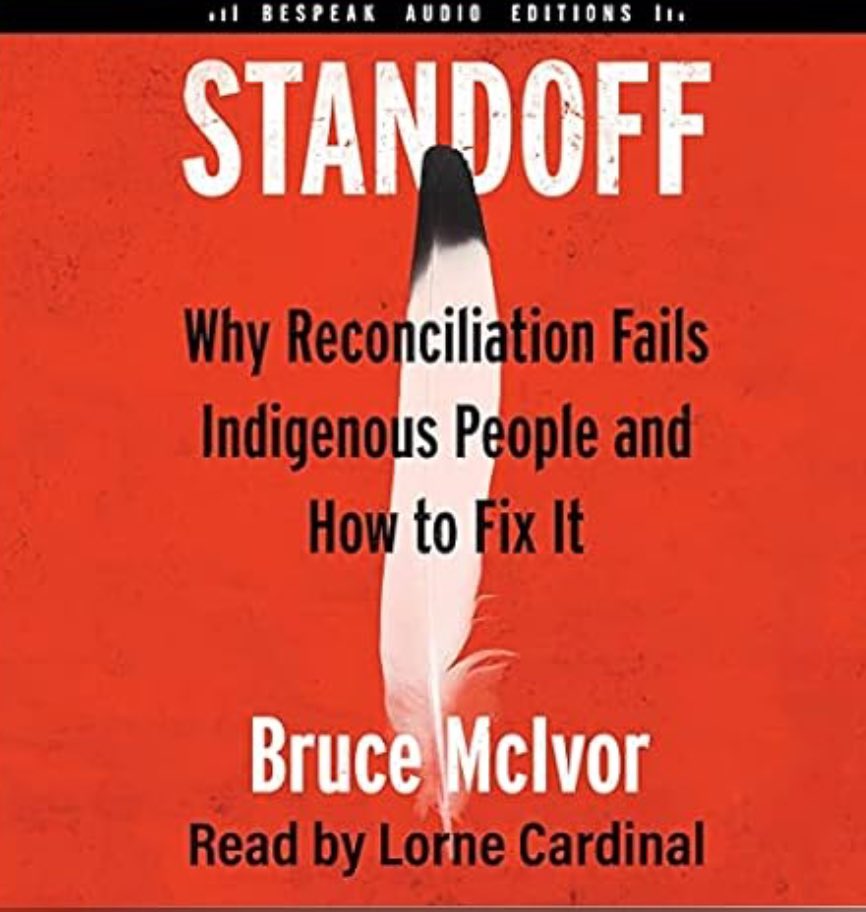 BESPEAK AUDIO EDITIONS

STANDOFF

Why Reconciliation Fails Indigenous People and How to Fix It

Bruce McIvor

Read by Lorne Cardinal